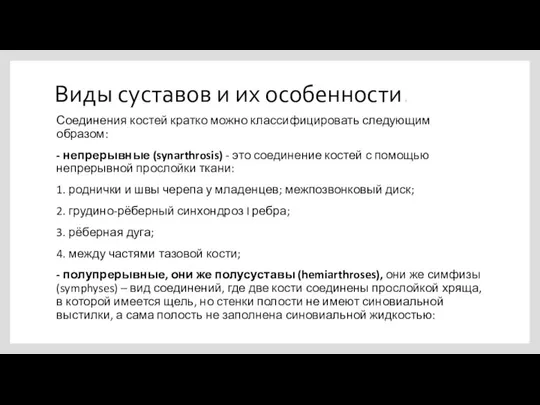 Виды суставов и их особенности.

Соединения костей кратко можно классифицировать следующим образом:

- непрерывные (synarthrosis) - это соединение костей с помощью непрерывной прослойки ткани:

1. роднички и швы черепа у младенцев; межпозвонковый диск;

2. грудино-рёберный синхондроз I ребра;

3. рёберная дуга;

4. между частями тазовой кости;

- полупрерывные, они же полусуставы (hemiarthroses), они же симфизы (symphyses) – вид соединений, где две кости соединены прослойкой хряща, в которой имеется щель, но стенки полости не имеют синовиальной выстилки, а сама полость не заполнена синовиальной жидкостью: